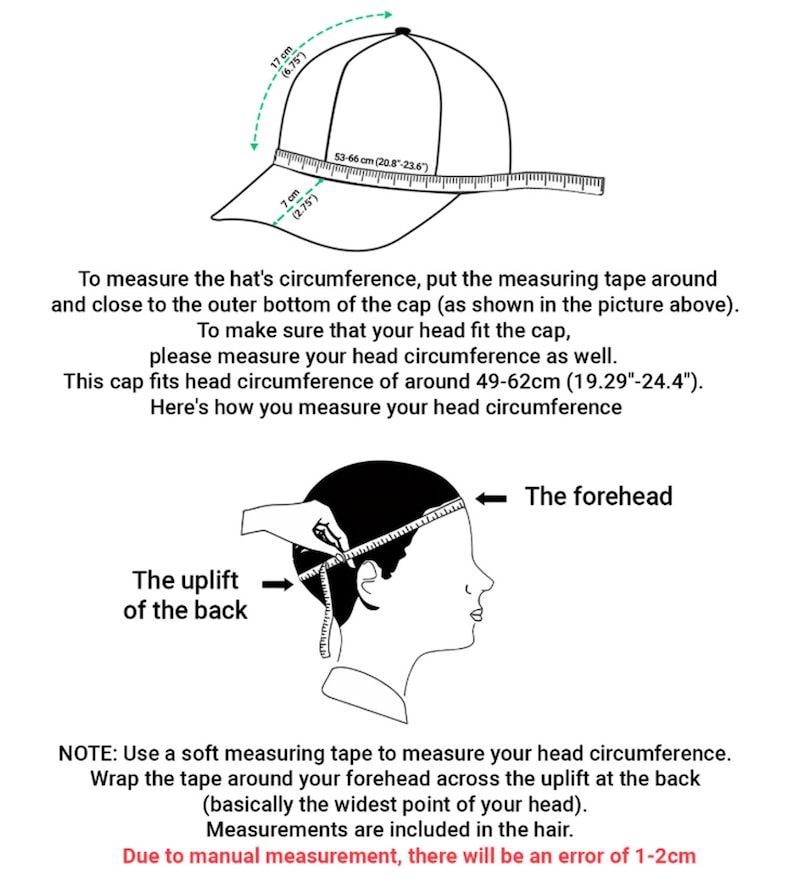 17 cm (6.75")

53-66 cm (20.8"-23.6")

7 cm (2.75")

To measure the hat's circumference, put the measuring tape around and close to the outer bottom of the cap (as shown in the picture above). To make sure that your head fit the cap, please measure your head circumference as well. This cap fits head circumference of around 49-62cm (19.29"-24.4"). Here's how you measure your head circumference

The forehead

The uplift of the back

NOTE: Use a soft measuring tape to measure your head circumference. Wrap the tape around your forehead across the uplift at the back (basically the widest point of your head). Measurements are included in the hair.
Due to manual measurement, there will be an error of 1-2cm